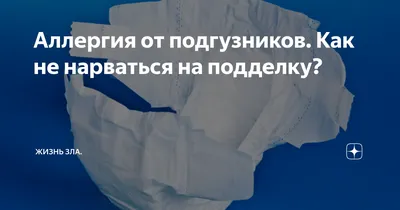 Аллергия от подгузников. Как не нарваться на подделку?

ЖИЗНЬ ЗЛА.